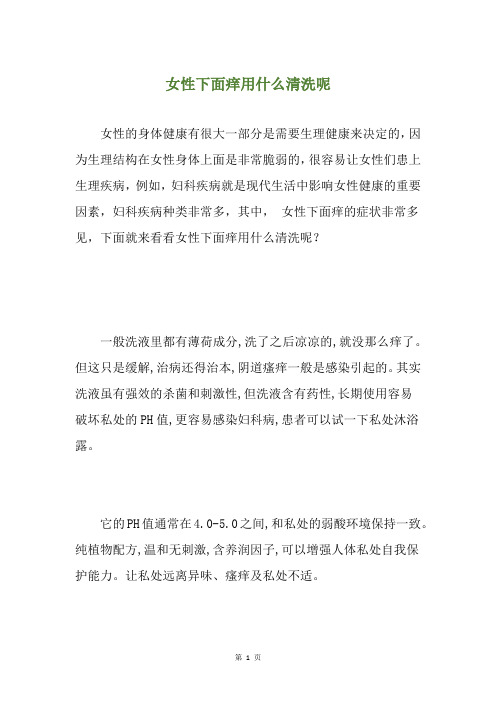 女性下面痒用什么清洗呢

女性的身体健康有很大一部分是需要生理健康来决定的，因为生理结构在女性身体上面是非常脆弱的，很容易让女性们患上生理疾病，例如，妇科疾病就是现代生活中影响女性健康的重要因素，妇科疾病种类非常多，其中， 女性下面痒的症状非常多见，下面就来看看女性下面痒用什么清洗呢？

一般洗液里都有薄荷成分,洗了之后凉凉的,就没那么痒了。但这只是缓解,治病还得治本,阴道瘙痒一般是感染引起的。其实洗液虽有强效的杀菌和刺激性,但洗液含有药性,长期使用容易破坏私处的PH值,更容易感染妇科病,患者可以试一下私处沐浴露。

它的PH值通常在4.0-5.0之间,和私处的弱酸环境保持一致。纯植物配方,温和无刺激,含养润因子,可以增强人体私处自我保护能力。让私处远离异味、瘙痒及私处不适。

第 1 页